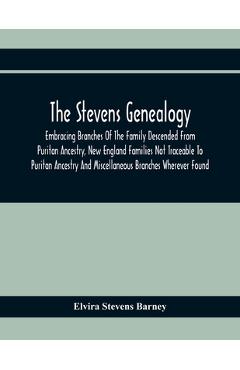 The Stevens Genealogy

Embracing Branches Of The Family Descended From Puritan Ancestry, New England Families Not Traceable To Puritan Ancestry And Miscellaneous Branches Wherever Found

Elvira Stevens Barney